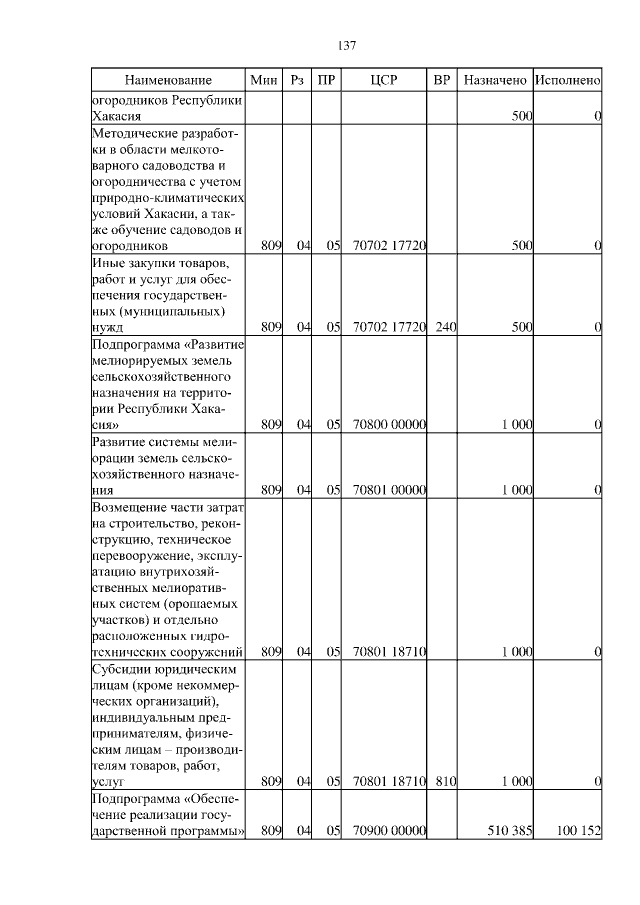 137

| Наименование | Мин | Рз | ПР | ЦСР | ВР | Назначено | Исполнено |
|---|---|---|---|---|---|---|---|
| огородников Республики Хакасия | | | | | | 500 | 0 |
| Методические разработки в области мелкотоварного садоводства и огородничества с учетом природно-климатических условий Хакасии, а также обучение садоводов и огородников | 809 | 04 | 05 | 70702 17720 | | 500 | 0 |
| Иные закупки товаров, работ и услуг для обеспечения государственных (муниципальных) нужд | 809 | 04 | 05 | 70702 17720 | 240 | 500 | 0 |
| Подпрограмма «Развитие мелиорируемых земель сельскохозяйственного назначения на территории Республики Хакасия» | 809 | 04 | 05 | 70800 00000 | | 1 000 | 0 |
| Развитие системы мелиорации земель сельскохозяйственного назначения | 809 | 04 | 05 | 70801 00000 | | 1 000 | 0 |
| Возмещение части затрат на строительство, реконструкцию, техническое перевооружение, эксплуатацию внутрихозяйственных мелиоративных систем (орошаемых участков) и отдельно расположенных гидротехнических сооружений | 809 | 04 | 05 | 70801 18710 | | 1 000 | 0 |
| Субсидии юридическим лицам (кроме некоммерческих организаций), индивидуальным предпринимателям, физическим лицам – производителям товаров, работ, услуг | 809 | 04 | 05 | 70801 18710 | 810 | 1 000 | 0 |
| Подпрограмма «Обеспечение реализации государственной программы» | 809 | 04 | 05 | 70900 00000 | | 510 385 | 100 152 |